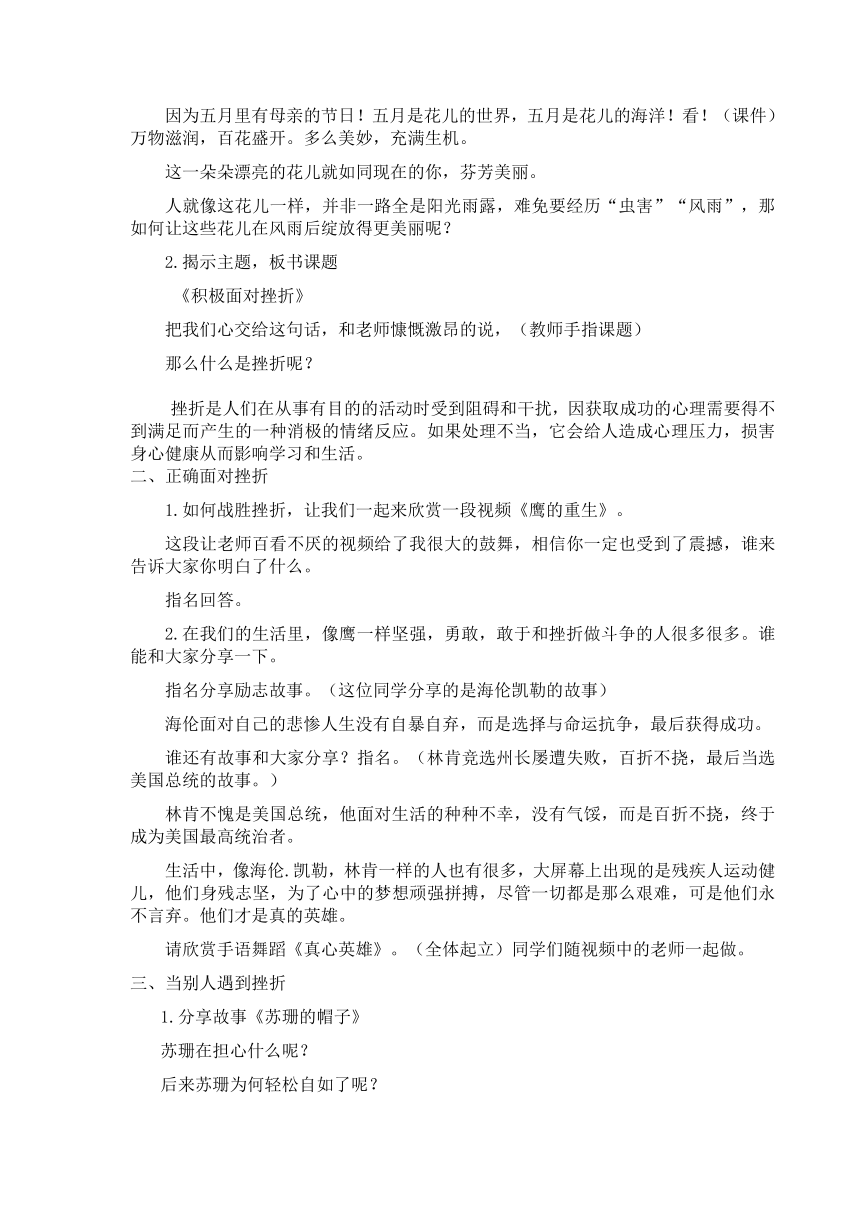 因为五月里有母亲的节日！五月是花儿的世界，五月是花儿的海洋！看！（课件）万物滋润，百花盛开。多么美妙，充满生机。

这一朵朵漂亮的花儿就如同现在的你，芬芳美丽。

人就像这花儿一样，并非一路全是阳光雨露，难免要经历“虫害”“风雨”，那如何让这些花儿在风雨后绽放得更美丽呢？

2.揭示主题，板书课题

《积极面对挫折》

把我们心交给这句话，和老师慷慨激昂的说，（教师手指课题）

那么什么是挫折呢？

挫折是人们在从事有目的的活动时受到阻碍和干扰，因获取成功的心理需要得不到满足而产生的一种消极的情绪反应。如果处理不当，它会给人造成心理压力，损害身心健康从而影响学习和生活。

二、正确面对挫折

1.如何战胜挫折，让我们一起来欣赏一段视频《鹰的重生》。

这段让老师百看不厌的视频给了我很大的鼓舞，相信你一定也受到了震撼，谁来告诉大家你明白了什么。

指名回答。

2.在我们的生活里，像鹰一样坚强，勇敢，敢于和挫折做斗争的人很多很多。谁能和大家分享一下。

指名分享励志故事。（这位同学分享的是海伦凯勒的故事）

海伦面对自己的悲惨人生没有自暴自弃，而是选择与命运抗争，最后获得成功。

谁还有故事和大家分享？指名。（林肯竞选州长屡遭失败，百折不挠，最后当选美国总统的故事。）

林肯不愧是美国总统，他面对生活的种种不幸，没有气馁，而是百折不挠，终于成为美国最高统治者。

生活中，像海伦.凯勒，林肯一样的人也有很多，大屏幕上出现的是残疾人运动健儿，他们身残志坚，为了心中的梦想顽强拼搏，尽管一切都是那么艰难，可是他们永不言弃。他们才是真的英雄。

请欣赏手语舞蹈《真心英雄》。（全体起立）同学们随视频中的老师一起做。

三、当别人遇到挫折

1.分享故事《苏珊的帽子》

苏珊在担心什么呢？

后来苏珊为何轻松自如了呢？